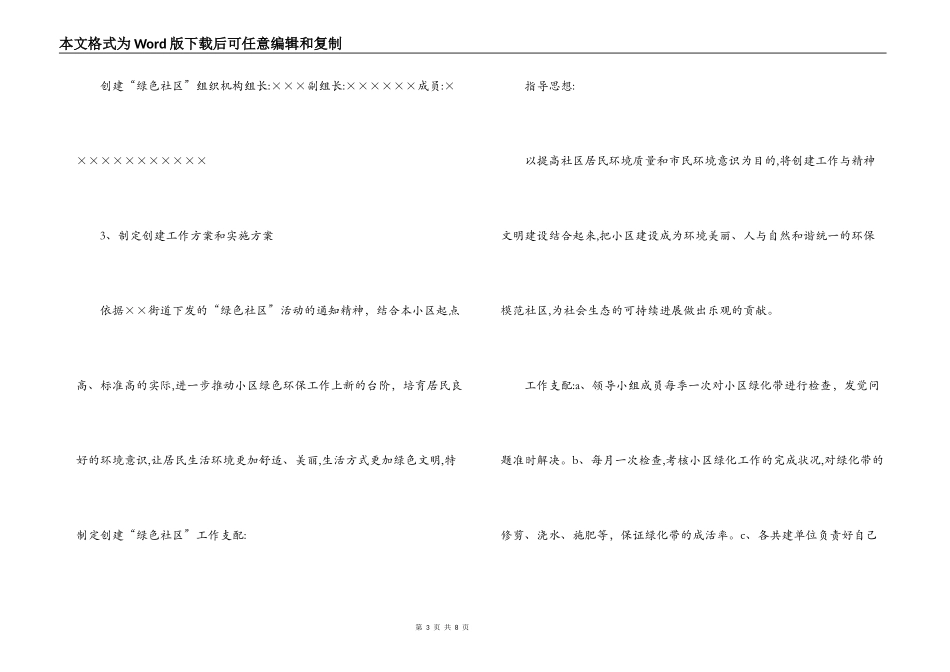 本文格式为Word版下载后可任意编辑和复制

创建“绿色社区”组织机构组长:×××副组长:××××××成员:×××××××××××

3、制定创建工作方案和实施方案

依据××街道下发的“绿色社区”活动的通知精神，结合本小区起点高、标准高的实际,进一步推动小区绿色环保工作上新的台阶，培育居民良好的环境意识,让居民生活环境更加舒适、美丽,生活方式更加绿色文明,特制定创建“绿色社区”工作支配:

指导思想:

以提高社区居民环境质量和市民环境意识为目的,将创建工作与精神文明建设结合起来,把小区建设成为环境美丽、人与自然和谐统一的环保模范社区,为社会生态的可持续进展做出乐观的贡献。

工作支配:a、领导小组成员每季一次对小区绿化带进行检查，发觉问题准时解决。b、每月一次检查,考核小区绿化工作的完成状况,对绿化带的修剪、浇水、施肥等，保证绿化带的成活率。c、各共建单位负责好自己

第 3 页 共 8 页